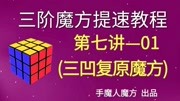 三阶魔方提速教程

第七讲—01

(三凹复原魔方)

手魔人魔方 出品